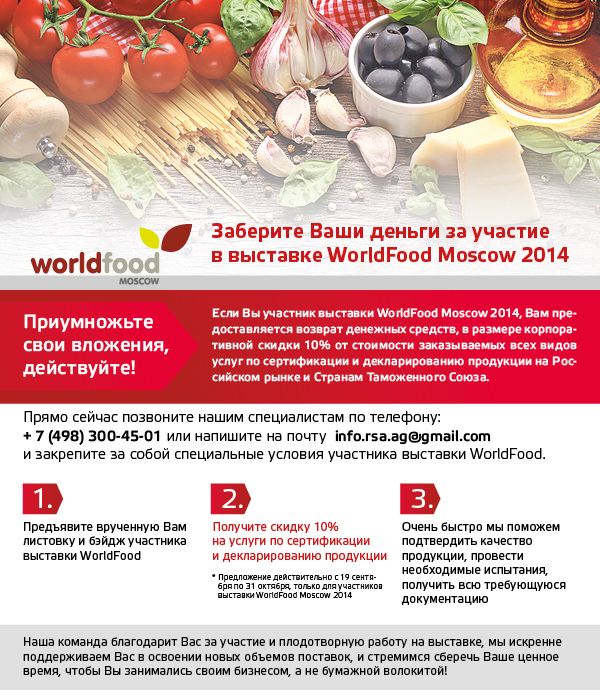 worldfood
MOSCOW

Заберите Ваши деньги за участие в выставке WorldFood Moscow 2014

Приумножьте свои вложения, действуйте!

Если Вы участник выставки WorldFood Moscow 2014, Вам предоставляется возврат денежных средств, в размере корпоративной скидки 10% от стоимости заказываемых всех видов услуг по сертификации и декларированию продукции на Российском рынке и Странам Таможенного Союза.

Прямо сейчас позвоните нашим специалистам по телефону:
+ 7 (498) 300-45-01 или напишите на почту info.rsa.ag@gmail.com
и закрепите за собой специальные условия участника выставки WorldFood.

1.
Предъявите врученную Вам листовку и бэйдж участника выставки WorldFood

2.
Получите скидку 10% на услуги по сертификации и декларированию продукции

* Предложение действительно с 19 сентября по 31 октября, только для участников выставки WorldFood Moscow 2014

3.
Очень быстро мы поможем подтвердить качество продукции, провести необходимые испытания, получить всю требующуюся документацию

Наша команда благодарит Вас за участие и плодотворную работу на выставке, мы искренне поддерживаем Вас в освоении новых объемов поставок, и стремимся сберечь Ваше ценное время, чтобы Вы занимались своим бизнесом, а не бумажной волокитой!